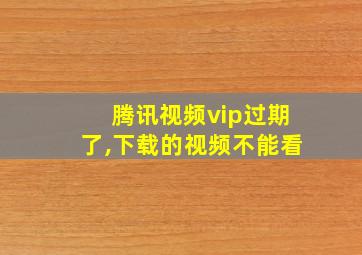 腾讯视频vip过期了,下载的视频不能看